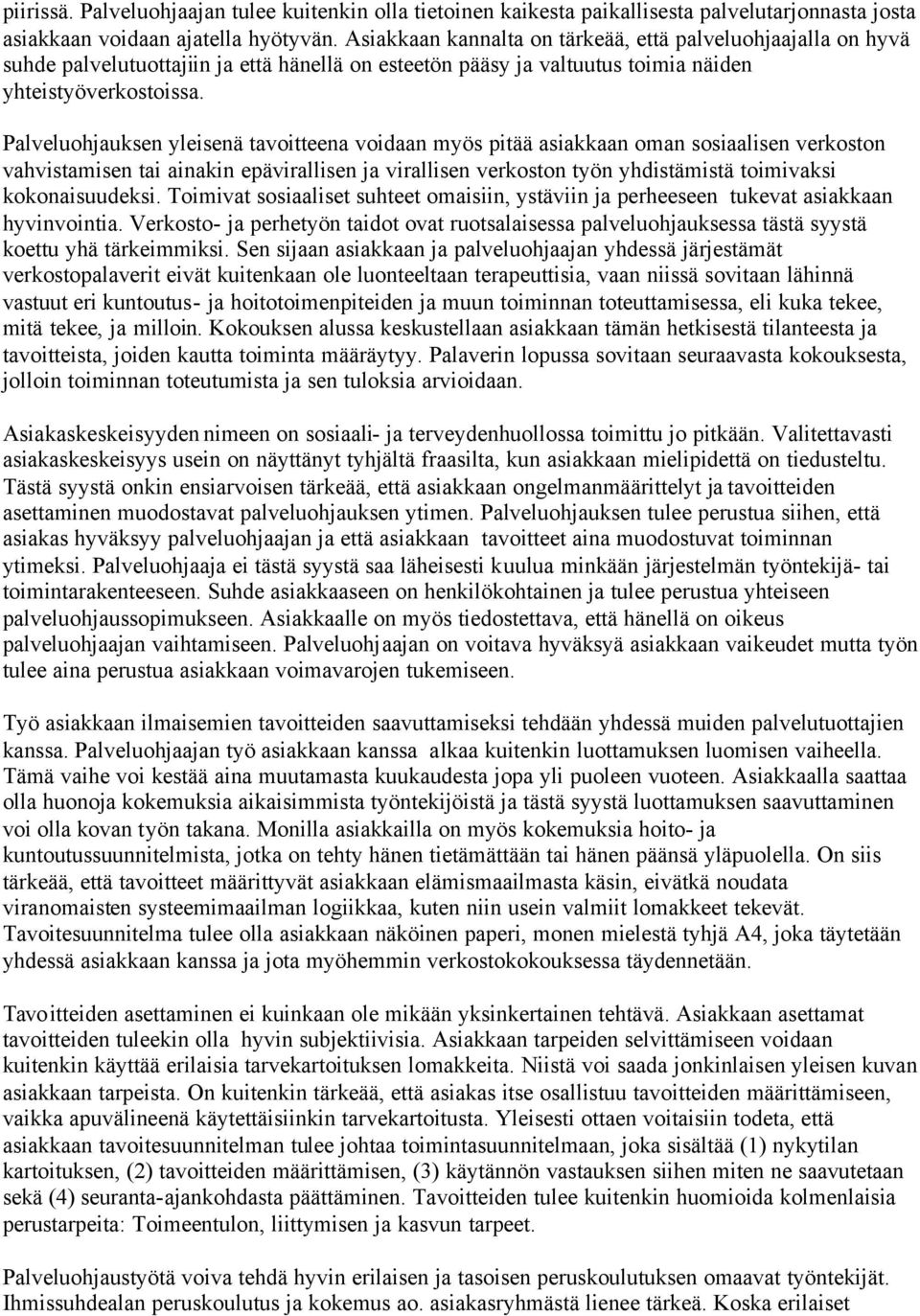 piirissä. Palveluohjaajan tulee kuitenkin olla tietoinen kaikesta paikallisesta palvelutarjonnasta josta asiakkaan voidaan ajatella hyötyvän. Asiakkaan kannalta on tärkeää, että palveluohjaajalla on hyvä suhde palvelutuottajiin ja että hänellä on esteetön pääsy ja valtuutus toimia näiden yhteistyöverkostoissa.

Palveluohjauksen yleisenä tavoitteena voidaan myös pitää asiakkaan oman sosiaalisen verkoston vahvistamisen tai ainakin epävirallisen ja virallisen verkoston työn yhdistämistä toimivaksi kokonaisuudeksi. Toimivat sosiaaliset suhteet omaisiin, ystäviin ja perheeseen tukevat asiakkaan hyvinvointia. Verkosto- ja perhetyön taidot ovat ruotsalaisessa palveluohjauksessa tästä syystä koettu yhä tärkeimmiksi. Sen sijaan asiakkaan ja palveluohjaajan yhdessä järjestämät verkostopalaverit eivät kuitenkaan ole luonteeltaan terapeuttisia, vaan niissä sovitaan lähinnä vastuut eri kuntoutus- ja hoitotoimenpiteiden ja muun toiminnan toteuttamisessa, eli kuka tekee, mitä tekee, ja milloin. Kokouksen alussa keskustellaan asiakkaan tämän hetkisestä tilanteesta ja tavoitteista, joiden kautta toiminta määräytyy. Palaverin lopussa sovitaan seuraavasta kokouksesta, jolloin toiminnan toteutumista ja sen tuloksia arvioidaan.

Asiakaskeskeisyyden nimeen on sosiaali- ja terveydenhuollossa toimittu jo pitkään. Valitettavasti asiakaskeskeisyys usein on näyttänyt tyhjältä fraasilta, kun asiakkaan mielipidettä on tiedusteltu. Tästä syystä onkin ensiarvoisen tärkeää, että asiakkaan ongelmanmäärittelyt ja tavoitteiden asettaminen muodostavat palveluohjauksen ytimen. Palveluohjauksen tulee perustua siihen, että asiakas hyväksyy palveluohjaajan ja että asiakkaan tavoitteet aina muodostuvat toiminnan ytimeksi. Palveluohjaaja ei tästä syystä saa läheisesti kuulua minkään järjestelmän työntekijä- tai toimintarakenteeseen. Suhde asiakkaaseen on henkilökohtainen ja tulee perustua yhteiseen palveluohjaussopimukseen. Asiakkaalle on myös tiedostettava, että hänellä on oikeus palveluohjaajan vaihtamiseen. Palveluohjaajan on voitava hyväksyä asiakkaan vaikeudet mutta työn tulee aina perustua asiakkaan voimavarojen tukemiseen.

Työ asiakkaan ilmaisemien tavoitteiden saavuttamiseksi tehdään yhdessä muiden palvelutuottajien kanssa. Palveluohjaajan työ asiakkaan kanssa alkaa kuitenkin luottamuksen luomisen vaiheella. Tämä vaihe voi kestää aina muutamasta kuukaudesta jopa yli puoleen vuoteen. Asiakkaalla saattaa olla huonoja kokemuksia aikaisimmista työntekijöistä ja tästä syystä luottamuksen saavuttaminen voi olla kovan työn takana. Monilla asiakkailla on myös kokemuksia hoito- ja kuntoutussuunnitelmista, jotka on tehty hänen tietämättään tai hänen päänsä yläpuolella. On siis tärkeää, että tavoitteet määrittyvät asiakkaan elämismaailmasta käsin, eivätkä noudata viranomaisten systeemimaailman logiikkaa, kuten niin usein valmiit lomakkeet tekevät. Tavoitesuunnitelma tulee olla asiakkaan näköinen paperi, monen mielestä tyhjä A4, joka täytetään yhdessä asiakkaan kanssa ja jota myöhemmin verkostokokouksessa täydennetään.

Tavoitteiden asettaminen ei kuinkaan ole mikään yksinkertainen tehtävä. Asiakkaan asettamat tavoitteiden tuleekin olla hyvin subjektiivisia. Asiakkaan tarpeiden selvittämiseen voidaan kuitenkin käyttää erilaisia tarvekartoituksen lomakkeita. Niistä voi saada jonkinlaisen yleisen kuvan asiakkaan tarpeista. On kuitenkin tärkeää, että asiakas itse osallistuu tavoitteiden määrittämiseen, vaikka apuvälineenä käytettäisiinkin tarvekartoitusta. Yleisesti ottaen voitaisiin todeta, että asiakkaan tavoitesuunnitelman tulee johtaa toimintasuunnitelmaan, joka sisältää (1) nykytilan kartoituksen, (2) tavoitteiden määrittämisen, (3) käytännön vastauksen siihen miten ne saavutetaan sekä (4) seuranta-ajankohdasta päättäminen. Tavoitteiden tulee kuitenkin huomioida kolmenlaisia perustarpeita: Toimeentulon, liittymisen ja kasvun tarpeet.

Palveluohjaustyötä voiva tehdä hyvin erilaisen ja tasoisen peruskoulutuksen omaavat työntekijät. Ihmissuhdealan peruskoulutus ja kokemus ao. asiakasryhmästä lienee tärkeä. Koska erilaiset